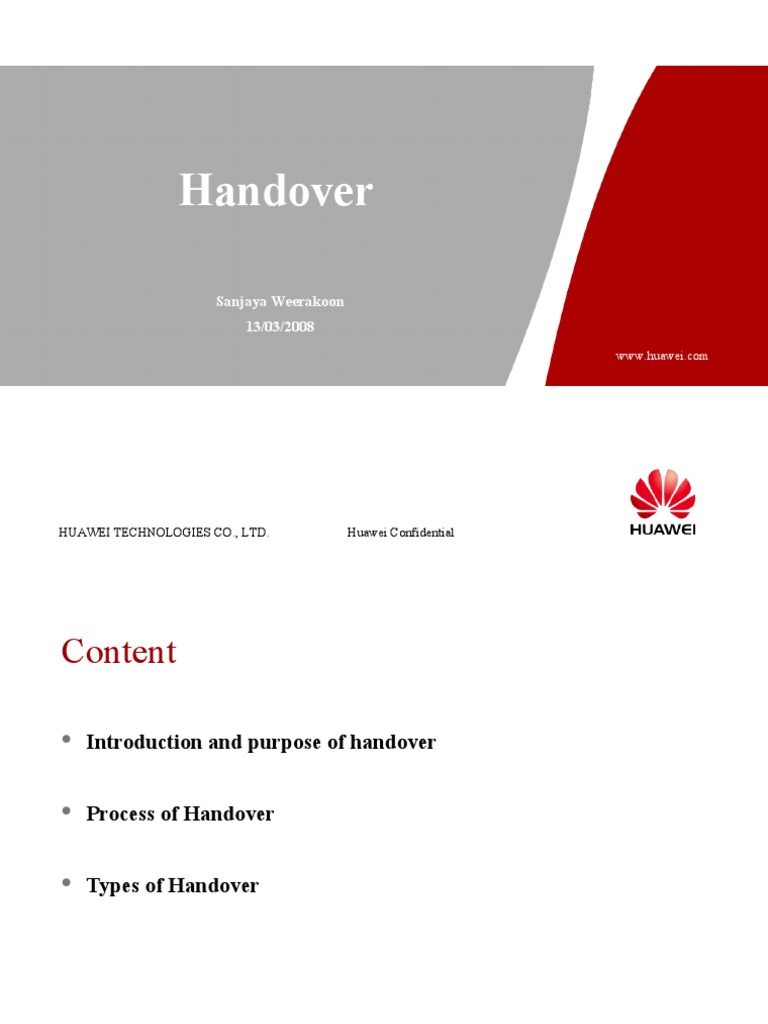 Handover

Sanjaya Weerakoon
13/03/2008

www.huawei.com

HUAWEI TECHNOLOGIES CO., LTD.

Huawei Confidential

HUAWEI

Content

• Introduction and purpose of handover

• Process of Handover

• Types of Handover